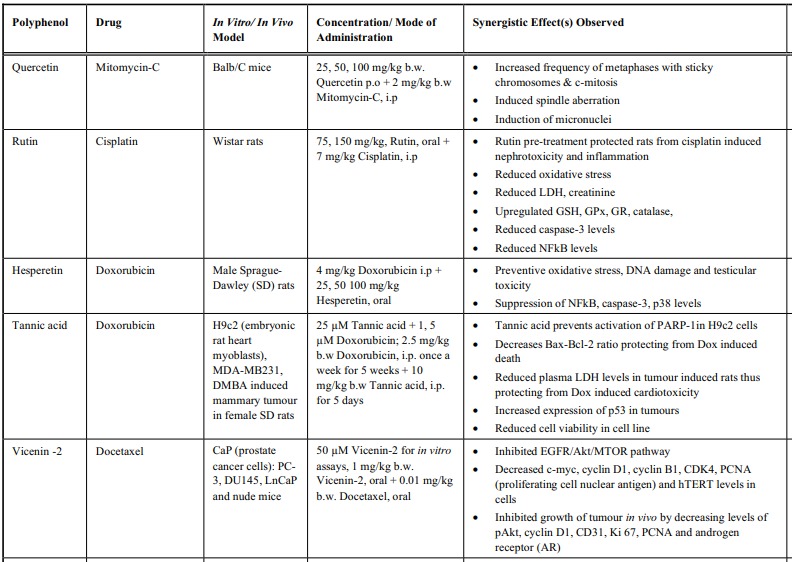 | Polyphenol | Drug | In Vitro/ In Vivo Model | Concentration/ Mode of Administration | Synergistic Effect(s) Observed |
|---|---|---|---|---|
| Quercetin | Mitomycin-C | Balb/C mice | 25, 50, 100 mg/kg b.w. Quercetin p.o + 2 mg/kg b.w Mitomycin-C, i.p | • Increased frequency of metaphases with sticky chromosomes & c-mitosis • Induced spindle aberration • Induction of micronuclei |
| Rutin | Cisplatin | Wistar rats | 75, 150 mg/kg, Rutin, oral + 7 mg/kg Cisplatin, i.p | • Rutin pre-treatment protected rats from cisplatin induced nephrotoxicity and inflammation • Reduced oxidative stress • Reduced LDH, creatinine • Upregulated GSH, GPx, GR, catalase, • Reduced caspase-3 levels • Reduced NFkB levels |
| Hesperetin | Doxorubicin | Male Sprague-Dawley (SD) rats | 4 mg/kg Doxorubicin i.p + 25, 50 100 mg/kg Hesperetin, oral | • Preventive oxidative stress, DNA damage and testicular toxicity • Suppression of NFkB, caspase-3, p38 levels |
| Tannic acid | Doxorubicin | H9c2 (embryonic rat heart myoblasts), MDA-MB231, DMBA induced mammary tumour in female SD rats | 25 µM Tannic acid + 1, 5 µM Doxorubicin; 2.5 mg/kg b.w Doxorubicin, i.p. once a week for 5 weeks + 10 mg/kg b.w Tannic acid, i.p. for 5 days | • Tannic acid prevents activation of PARP-1in H9c2 cells • Decreases Bax-Bcl-2 ratio protecting from Dox induced death • Reduced plasma LDH levels in tumour induced rats thus protecting from Dox induced cardiotoxicity • Increased expression of p53 in tumours • Reduced cell viability in cell line |
| Vicenin -2 | Docetaxel | CaP (prostate cancer cells): PC-3, DU145, LnCaP and nude mice | 50 µM Vicenin-2 for in vitro assays, 1 mg/kg b.w. Vicenin-2, oral + 0.01 mg/kg b.w. Docetaxel, oral | • Inhibited EGFR/Akt/MTOR pathway • Decreased c-myc, cyclin D1, cyclin B1, CDK4, PCNA (proliferating cell nuclear antigen) and hTERT levels in cells • Inhibited growth of tumour in vivo by decreasing levels of pAkt, cyclin D1, CD31, Ki 67, PCNA and androgen receptor (AR) |